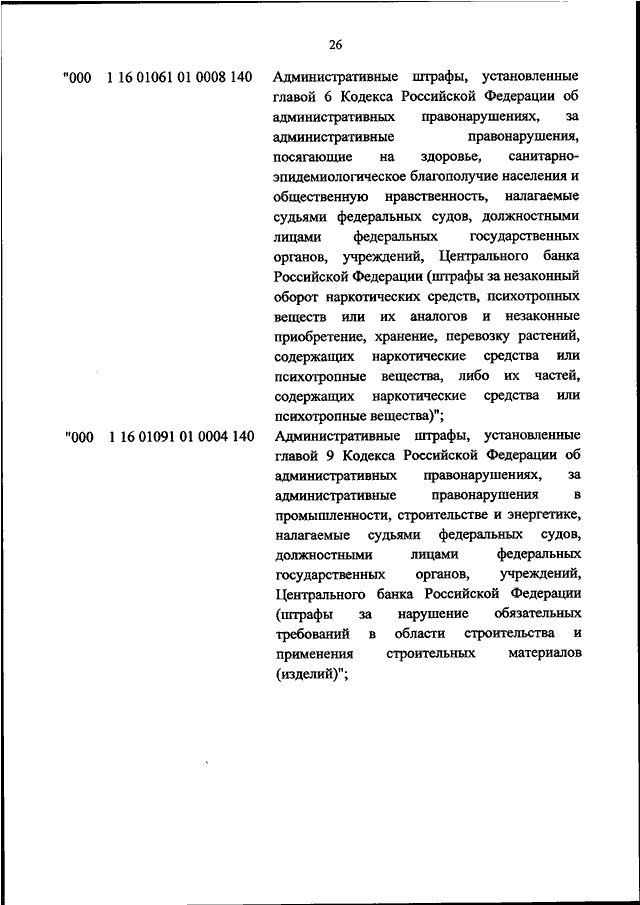 26

"000 1 16 01061 01 0008 140 Административные штрафы, установленные главой 6 Кодекса Российской Федерации об административных правонарушениях, за административные правонарушения, посягающие на здоровье, санитарно-эпидемиологическое благополучие населения и общественную нравственность, налагаемые судьями федеральных судов, должностными лицами федеральных государственных органов, учреждений, Центрального банка Российской Федерации (штрафы за незаконный оборот наркотических средств, психотропных веществ или их аналогов и незаконные приобретение, хранение, перевозку растений, содержащих наркотические средства или психотропные вещества, либо их частей, содержащих наркотические средства или психотропные вещества)";

"000 1 16 01091 01 0004 140 Административные штрафы, установленные главой 9 Кодекса Российской Федерации об административных правонарушениях, за административные правонарушения в промышленности, строительстве и энергетике, налагаемые судьями федеральных судов, должностными лицами федеральных государственных органов, учреждений, Центрального банка Российской Федерации (штрафы за нарушение обязательных требований в области строительства и применения строительных материалов (изделий)";